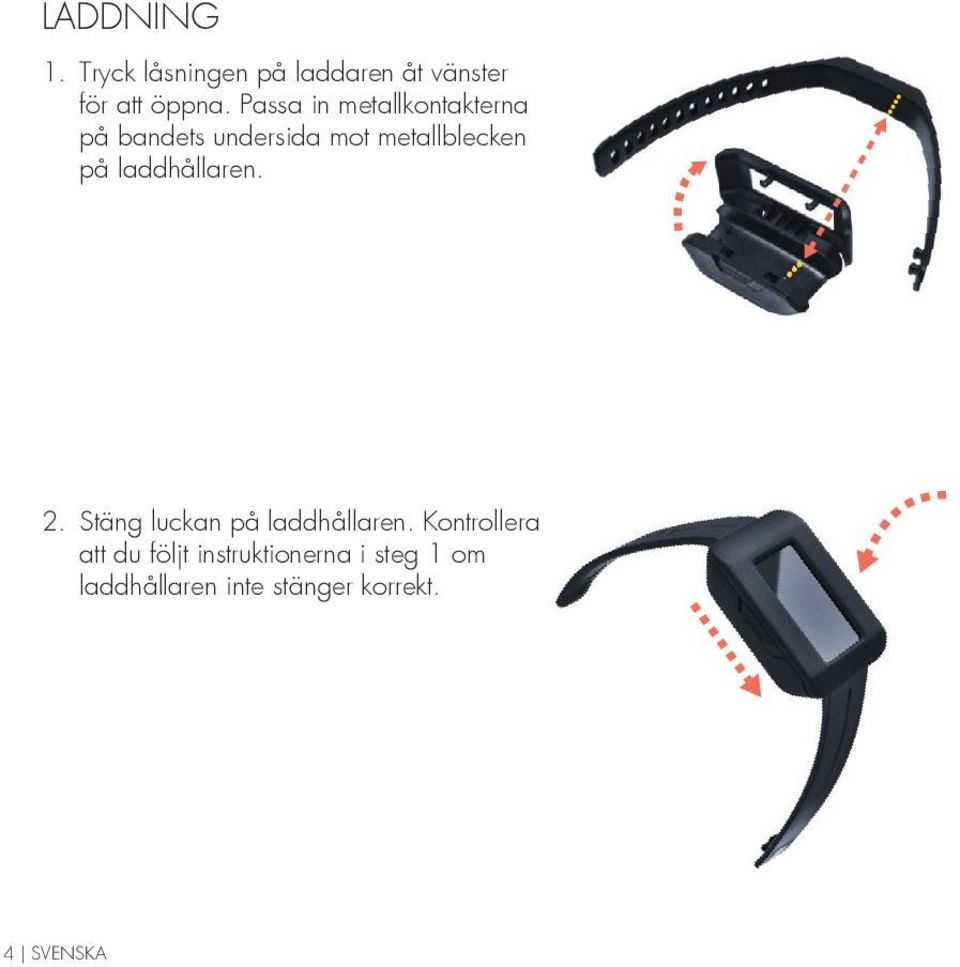 LADDNING

1. Tryck låsningen på laddaren åt vänster för att öppna. Passa in metallkontakterna på bandets undersida mot metallblecken på laddhållaren.

2. Stäng luckan på laddhållaren. Kontrollera att du följt instruktionerna i steg 1 om laddhållaren inte stänger korrekt.

4 | SVENSKA